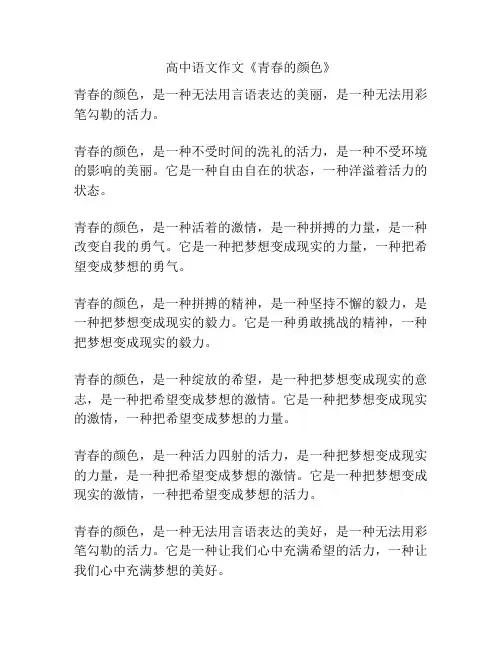 高中语文作文《青春的颜色》

青春的颜色，是一种无法用言语表达的美丽，是一种无法用彩笔勾勒的活力。

青春的颜色，是一种不受时间的洗礼的活力，是一种不受环境的影响的美丽。它是一种自由自在的状态，一种洋溢着活力的状态。

青春的颜色，是一种活着的激情，是一种拼搏的力量，是一种改变自我的勇气。它是一种把梦想变成现实的力量，一种把希望变成梦想的勇气。

青春的颜色，是一种拼搏的精神，是一种坚持不懈的毅力，是一种把梦想变成现实的毅力。它是一种勇敢挑战的精神，一种把梦想变成现实的毅力。

青春的颜色，是一种绽放的希望，是一种把梦想变成现实的意志，是一种把希望变成梦想的激情。它是一种把梦想变成现实的激情，一种把希望变成梦想的力量。

青春的颜色，是一种活力四射的活力，是一种把梦想变成现实的力量，是一种把希望变成梦想的激情。它是一种把梦想变成现实的激情，一种把希望变成梦想的活力。

青春的颜色，是一种无法用言语表达的美好，是一种无法用彩笔勾勒的活力。它是一种让我们心中充满希望的活力，一种让我们心中充满梦想的美好。